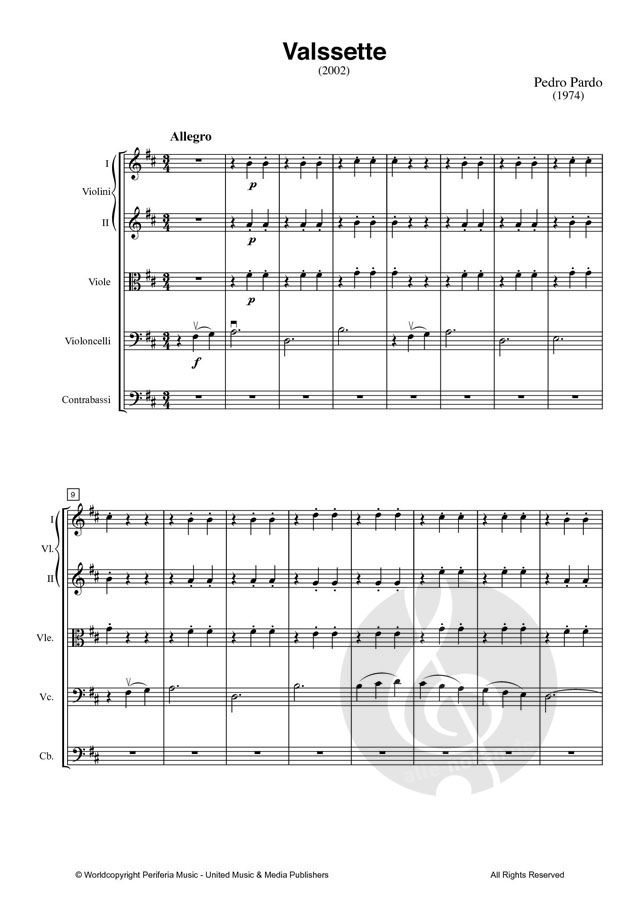 Valssette
(2002)

Pedro Pardo
(1974)

Allegro

I
Violini
II

Viole

Violoncelli

Contrabassi

p
p
p
f

9

I
Vl.
II

Vle.

Vc.

Cb.

© Worldcopyright Periferia Music - United Music & Media Publishers

All Rights Reserved